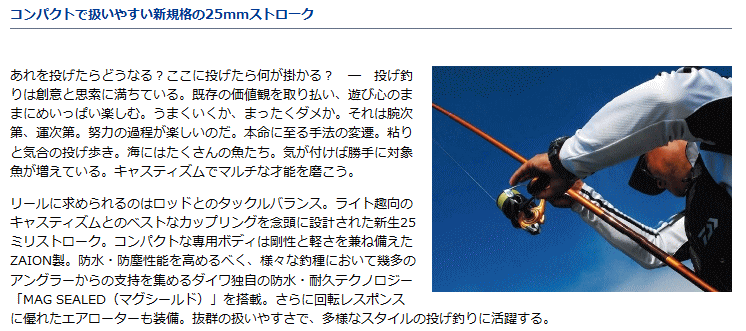 コンパクトで扱いやすい新規格の25mmストローク

あれを投げたらどうなる？ここに投げたら何が掛かる？　―　投げ釣りは創意と思索に満ちている。既存の価値観を取り払い、遊び心のままにめいっぱい楽しむ。うまくいくか、まったくダメか。それは腕次第、運次第。努力の過程が楽しいのだ。本命に至る手法の変遷。粘りと気合の投げ歩き。海にはたくさんの魚たち。気が付けば勝手に対象魚が増えている。キャスティズムでマルチな才能を磨こう。

リールに求められるのはロッドとのタックルバランス。ライト趣向のキャスティズムとのベストなカップリングを念頭に設計された新生25ミリストローク。コンパクトな専用ボディは剛性と軽さを兼ね備えたZAION製。防水・防塵性能を高めるべく、様々な釣種において幾多のアングラーからの支持を集めるダイワ独自の防水・耐久テクノロジー「MAG SEALED（マグシールド）」を搭載。さらに回転レスポンスに優れたエアローターも装備。抜群の扱いやすさで、多様なスタイルの投げ釣りに活躍する。